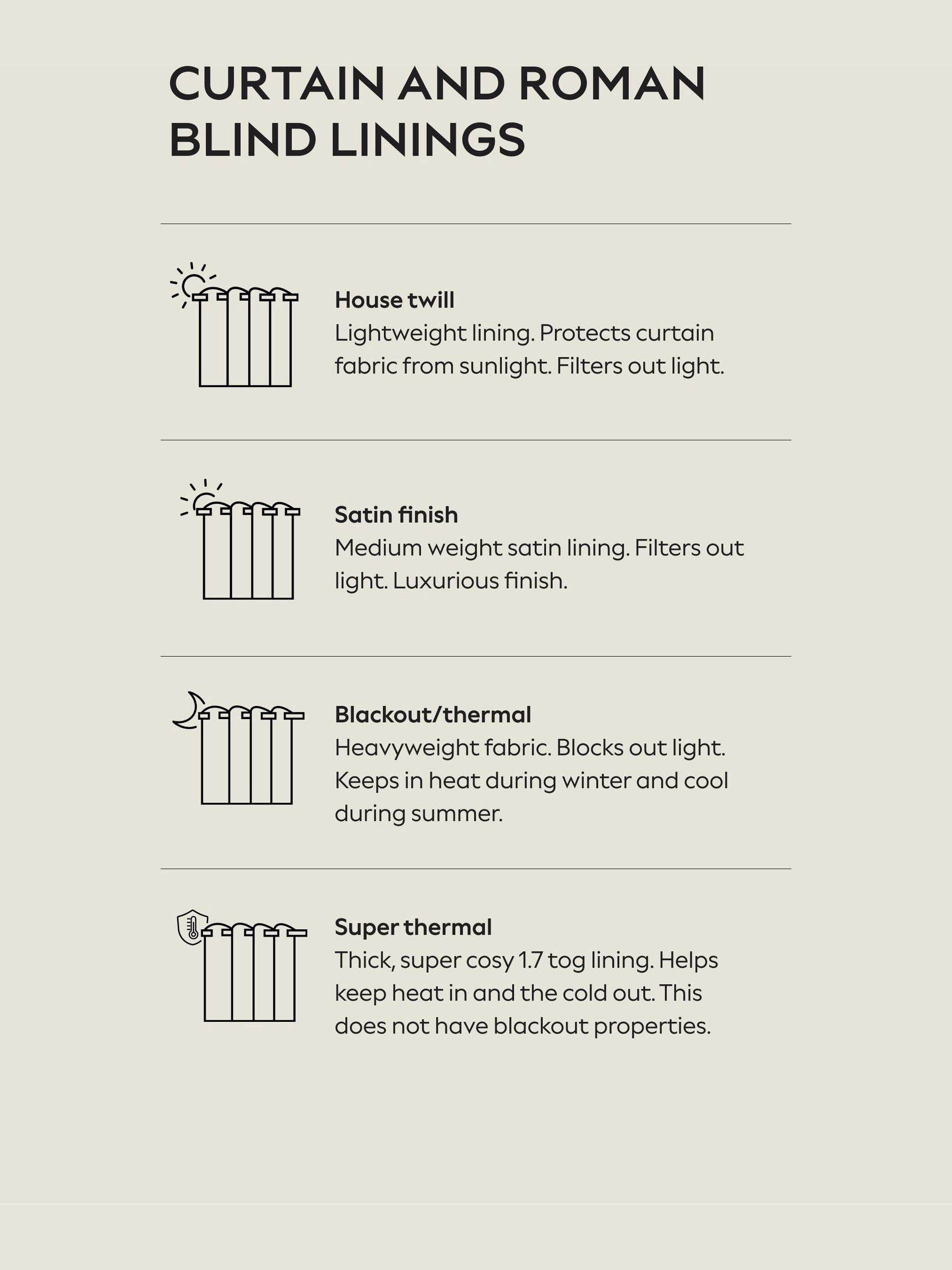 CURTAIN AND ROMAN BLIND LININGS

House twill
Lightweight lining. Protects curtain fabric from sunlight. Filters out light.

Satin finish
Medium weight satin lining. Filters out light. Luxurious finish.

Blackout/thermal
Heavyweight fabric. Blocks out light. Keeps in heat during winter and cool during summer.

Super thermal
Thick, super cosy 1.7 tog lining. Helps keep heat in and the cold out. This does not have blackout properties.